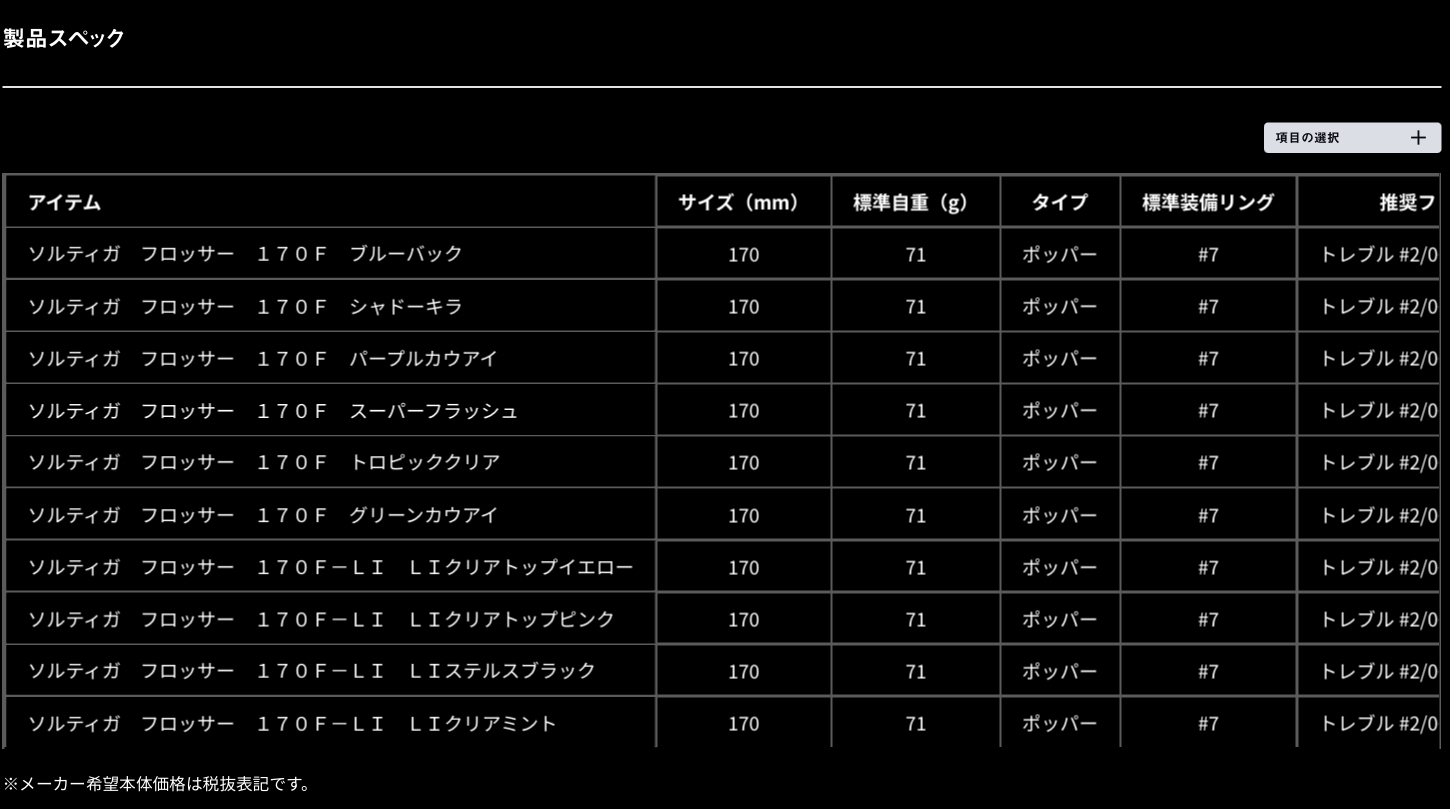 製品スペック

項目の選択 ＋

| アイテム | サイズ（mm） | 標準自重（g） | タイプ | 標準装備リング | 推奨フ |
|---|---|---|---|---|---|
| ソルティガ　フロッサー　１７０Ｆ　ブルーバック | 170 | 71 | ポッパー | #7 | トレブル #2/0 |
| ソルティガ　フロッサー　１７０Ｆ　シャドーキラ | 170 | 71 | ポッパー | #7 | トレブル #2/0 |
| ソルティガ　フロッサー　１７０Ｆ　パープルカウアイ | 170 | 71 | ポッパー | #7 | トレブル #2/0 |
| ソルティガ　フロッサー　１７０Ｆ　スーパーフラッシュ | 170 | 71 | ポッパー | #7 | トレブル #2/0 |
| ソルティガ　フロッサー　１７０Ｆ　トロピッククリア | 170 | 71 | ポッパー | #7 | トレブル #2/0 |
| ソルティガ　フロッサー　１７０Ｆ　グリーンカウアイ | 170 | 71 | ポッパー | #7 | トレブル #2/0 |
| ソルティガ　フロッサー　１７０Ｆ－ＬＩ　ＬＩクリアトップイエロー | 170 | 71 | ポッパー | #7 | トレブル #2/0 |
| ソルティガ　フロッサー　１７０Ｆ－ＬＩ　ＬＩクリアトップピンク | 170 | 71 | ポッパー | #7 | トレブル #2/0 |
| ソルティガ　フロッサー　１７０Ｆ－ＬＩ　ＬＩステルスブラック | 170 | 71 | ポッパー | #7 | トレブル #2/0 |
| ソルティガ　フロッサー　１７０Ｆ－ＬＩ　ＬＩクリアミント | 170 | 71 | ポッパー | #7 | トレブル #2/0 |

※メーカー希望本体価格は税抜表記です。